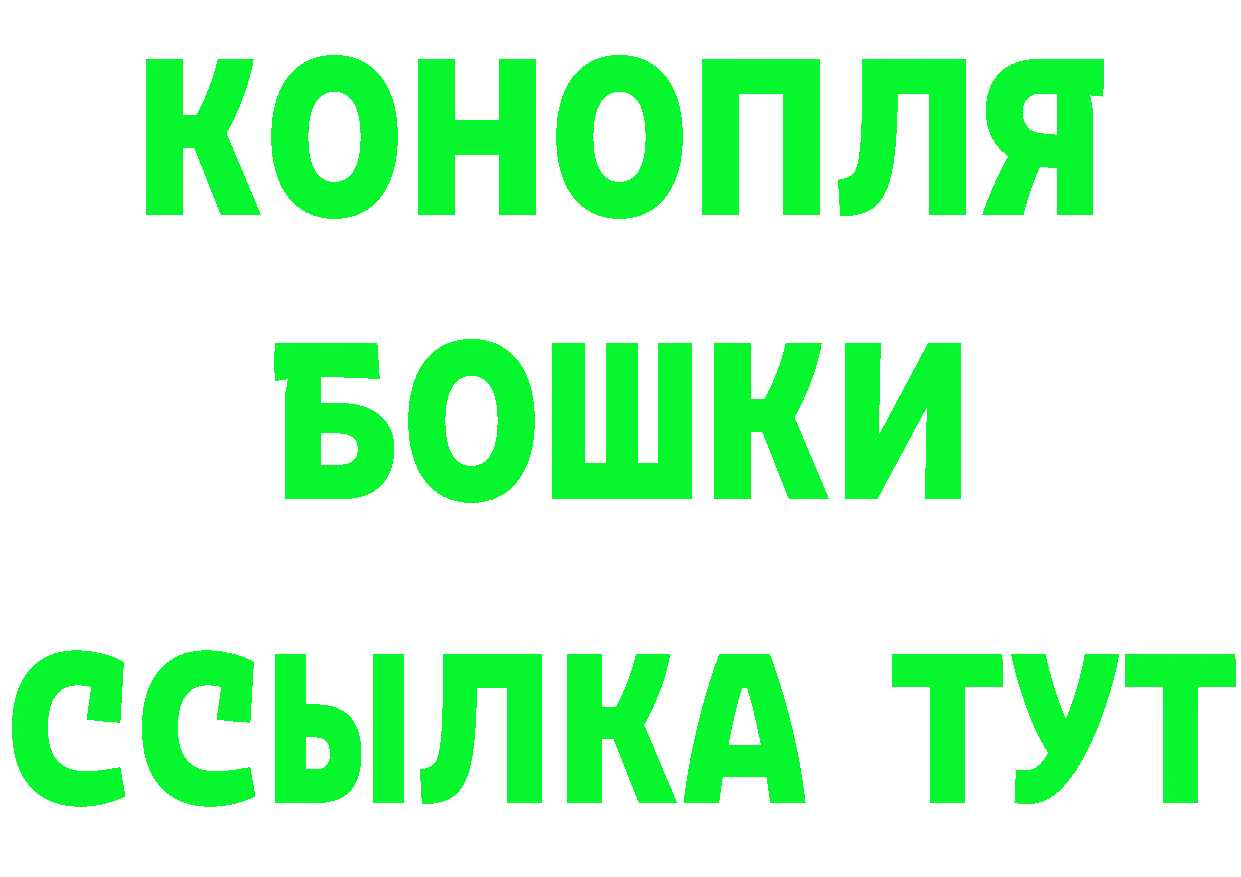 КОНОПЛЯ
БОШКИ
ССЫЛКА ТУТ